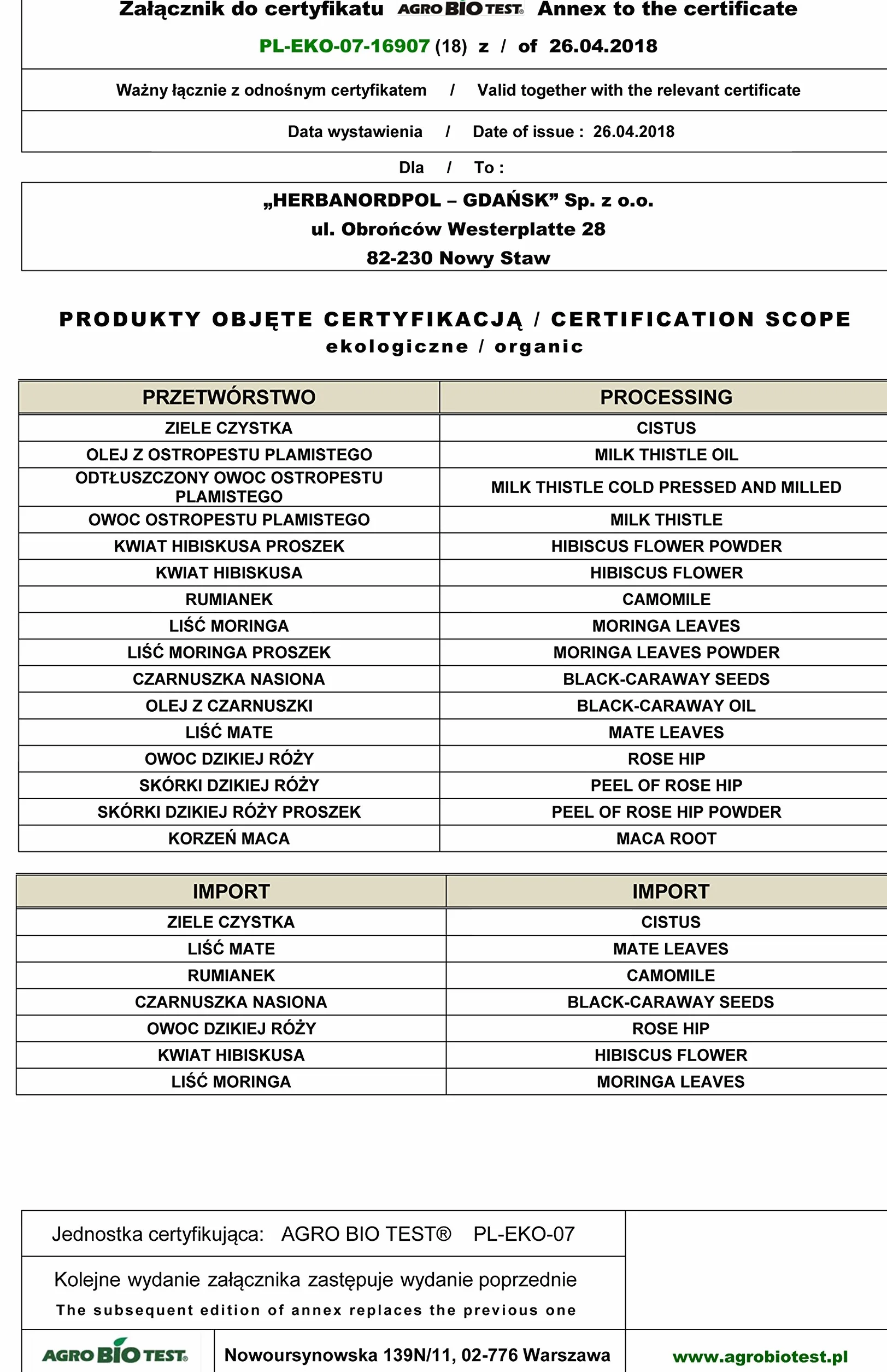 Załącznik do certyfikatu AGRO BIO TEST® Annex to the certificate

PL-EKO-07-16907 (18) z / of 26.04.2018

Ważny łącznie z odnośnym certyfikatem / Valid together with the relevant certificate

Data wystawienia / Date of issue : 26.04.2018

Dla / To :

„HERBANORDPOL – GDAŃSK” Sp. z o.o.
ul. Obrońców Westerplatte 28
82-230 Nowy Staw

PRODUKTY OBJĘTE CERTYFIKACJĄ / CERTIFICATION SCOPE
ekologiczne / organic

| PRZETWÓRSTWO | PROCESSING |
|---|---|
| ZIELE CZYSTKA | CISTUS |
| OLEJ Z OSTROPESTU PLAMISTEGO | MILK THISTLE OIL |
| ODTŁUSZCZONY OWOC OSTROPESTU PLAMISTEGO | MILK THISTLE COLD PRESSED AND MILLED |
| OWOC OSTROPESTU PLAMISTEGO | MILK THISTLE |
| KWIAT HIBISKUSA PROSZEK | HIBISCUS FLOWER POWDER |
| KWIAT HIBISKUSA | HIBISCUS FLOWER |
| RUMIANEK | CAMOMILE |
| LIŚĆ MORINGA | MORINGA LEAVES |
| LIŚĆ MORINGA PROSZEK | MORINGA LEAVES POWDER |
| CZARNUSZKA NASIONA | BLACK-CARAWAY SEEDS |
| OLEJ Z CZARNUSZKI | BLACK-CARAWAY OIL |
| LIŚĆ MATE | MATE LEAVES |
| OWOC DZIKIEJ RÓŻY | ROSE HIP |
| SKÓRKI DZIKIEJ RÓŻY | PEEL OF ROSE HIP |
| SKÓRKI DZIKIEJ RÓŻY PROSZEK | PEEL OF ROSE HIP POWDER |
| KORZEŃ MACA | MACA ROOT |

| IMPORT | IMPORT |
|---|---|
| ZIELE CZYSTKA | CISTUS |
| LIŚĆ MATE | MATE LEAVES |
| RUMIANEK | CAMOMILE |
| CZARNUSZKA NASIONA | BLACK-CARAWAY SEEDS |
| OWOC DZIKIEJ RÓŻY | ROSE HIP |
| KWIAT HIBISKUSA | HIBISCUS FLOWER |
| LIŚĆ MORINGA | MORINGA LEAVES |

Jednostka certyfikująca: AGRO BIO TEST® PL-EKO-07

Kolejne wydanie załącznika zastępuje wydanie poprzednie
The subsequent edition of annex replaces the previous one

AGRO BIO TEST® Nowoursynowska 139N/11, 02-776 Warszawa www.agrobiotest.pl